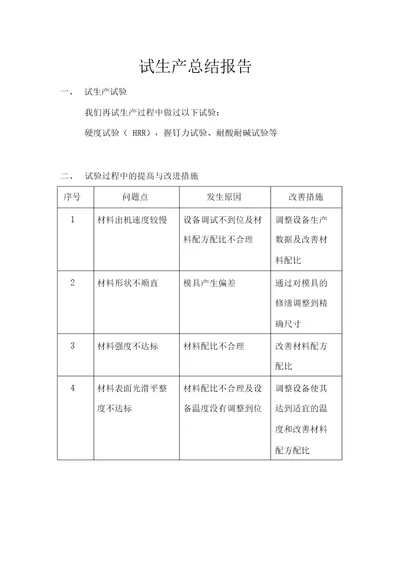 试生产总结报告

一、 试生产试验

我们再试生产过程中做过以下试验：

硬度试验（ HRR），握钉力试验、耐酸耐碱试验等

二、 试验过程中的提高与改进措施

| 序号 | 问题点 | 发生原因 | 改善措施 |
|---|---|---|---|
| 1 | 材料出机速度较慢 | 设备调试不到位及材料配方配比不合理 | 调整设备生产数据及改善材料配比 |
| 2 | 材料形状不顺直 | 模具产生偏差 | 通过对模具的修缮调整到精确尺寸 |
| 3 | 材料强度不达标 | 材料配比不合理 | 改善材料配方配比 |
| 4 | 材料表面光滑平整度不达标 | 材料配比不合理及设备温度没有调整到位 | 调整设备使其达到适宜的温度和改善材料配方配比 |